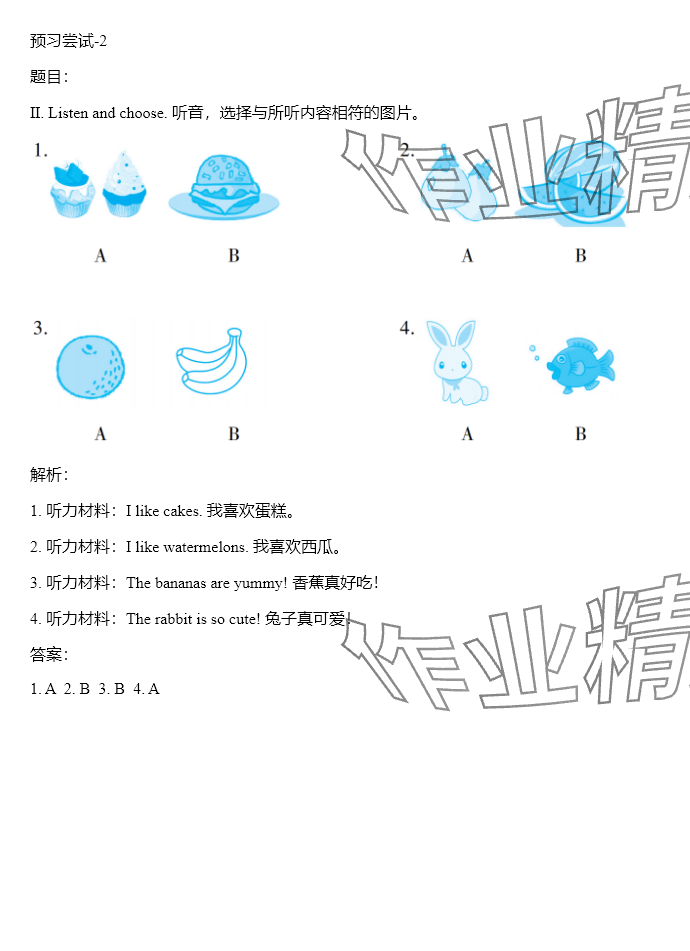 预习尝试-2

题目：

II. Listen and choose. 听音，选择与所听内容相符的图片。

1.

A B

2.

A B

3.

A B

4.

A B

作业精

解析：

1. 听力材料：I like cakes. 我喜欢蛋糕。

2. 听力材料：I like watermelons. 我喜欢西瓜。

3. 听力材料：The bananas are yummy! 香蕉真好吃！

4. 听力材料：The rabbit is so cute! 兔子真可爱！

答案：

1. A 2. B 3. B 4. A

作业精